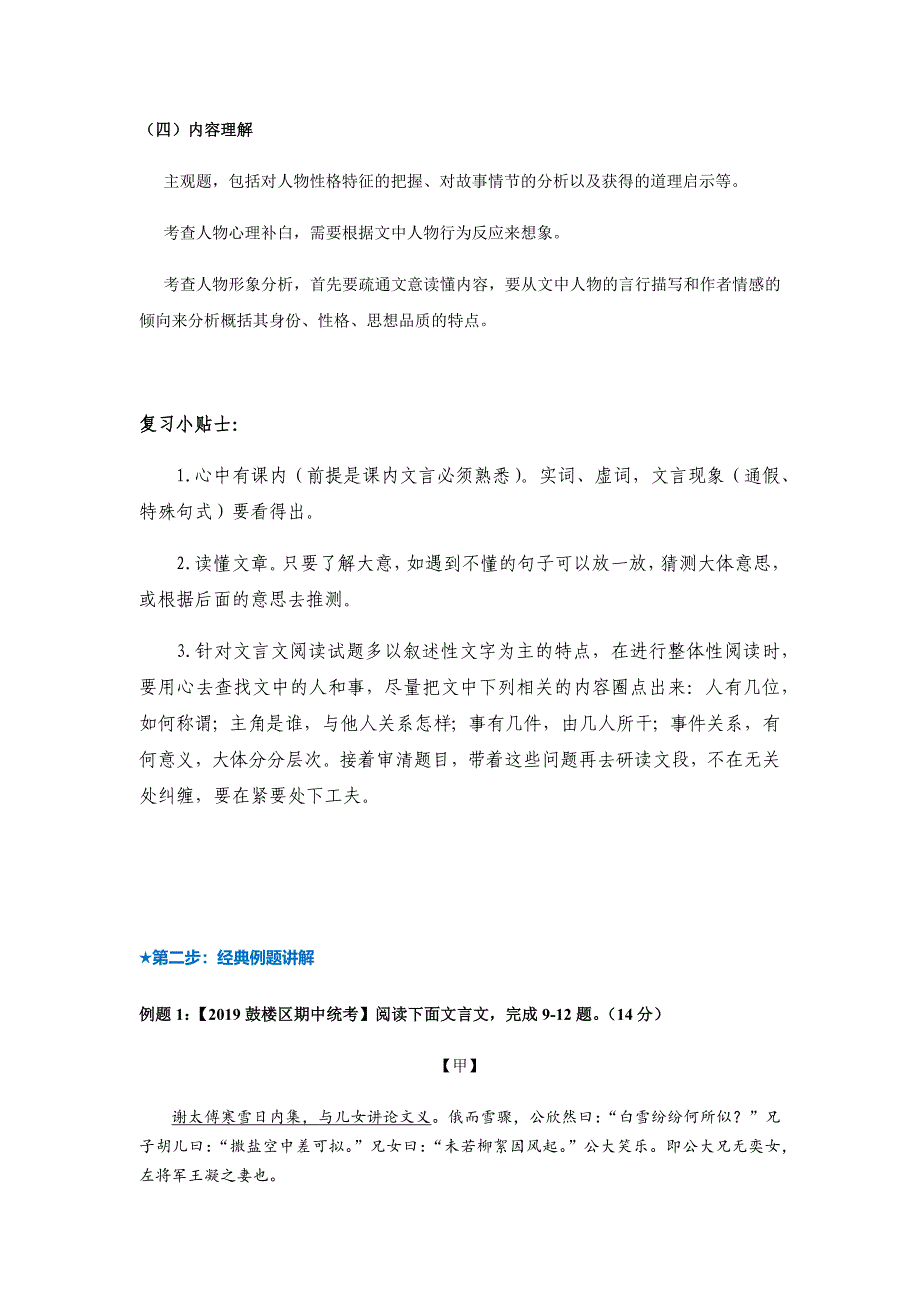 （四）内容理解

主观题，包括对人物性格特征的把握、对故事情节的分析以及获得的道理启示等。

考查人物心理补白，需要根据文中人物行为反应来想象。

考查人物形象分析，首先要疏通文意读懂内容，要从文中人物的言行描写和作者情感的倾向来分析概括其身份、性格、思想品质的特点。

复习小贴士:

1.心中有课内（前提是课内文言必须熟悉）。实词、虚词，文言现象（通假、特殊句式）要看得出。

2.读懂文章。只要了解大意，如遇到不懂的句子可以放一放，猜测大体意思，或根据后面的意思去推测。

3.针对文言文阅读试题多以叙述性文字为主的特点，在进行整体性阅读时，要用心去查找文中的人和事，尽量把文中下列相关的内容圈点出来：人有几位，如何称谓；主角是谁，与他人关系怎样；事有几件，由几人所干；事件关系，有何意义，大体分分层次。接着审清题目，带着这些问题再去研读文段，不在无关处纠缠，要在紧要处下工夫。

★第二步：经典例题讲解

例题 1:【2019 鼓楼区期中统考】阅读下面文言文，完成 9-12 题。(14 分)

【甲】

谢太傅寒雪日内集，与儿女讲论文义。俄而雪骤，公欣然曰:“白雪纷纷何所似？”兄子胡儿曰:“撒盐空中差可拟。”兄女曰:“未若柳絮因风起。”公大笑乐。即公大兄无奕女，左将军王凝之妻也。